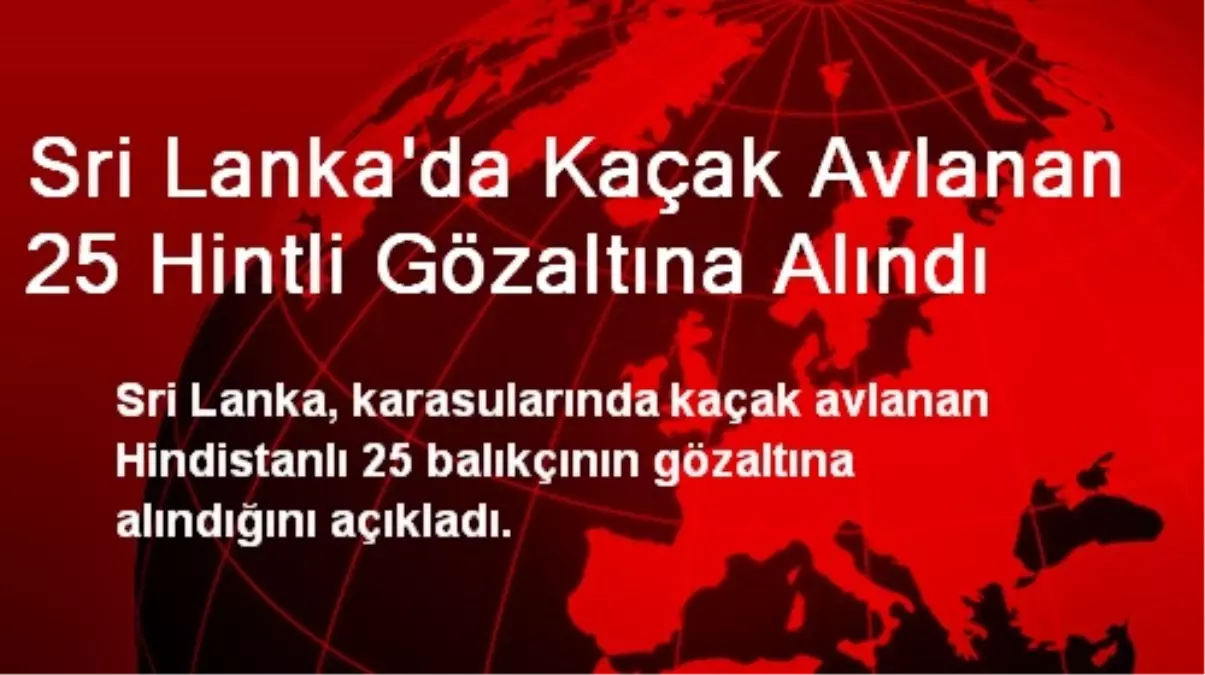 Sri Lanka'da Kaçak Avlanan 25 Hintli Gözaltına Alındı

Sri Lanka, karasularında kaçak avlanan Hindistanlı 25 balıkçının gözaltına alındığını açıkladı.